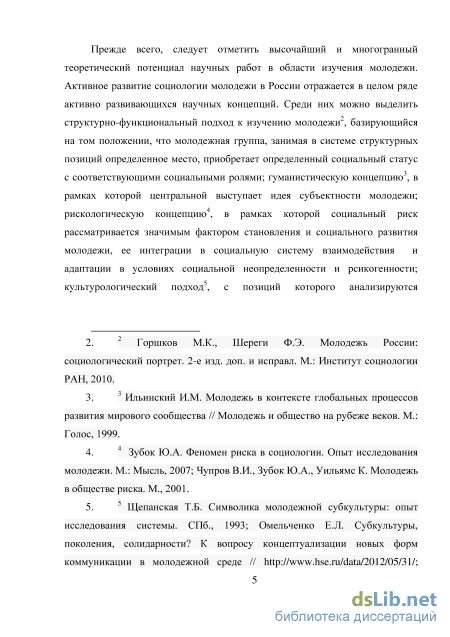 Прежде всего, следует отметить высочайший и многогранный теоретический потенциал научных работ в области изучения молодежи. Активное развитие социологии молодежи в России отражается в целом ряде активно развивающихся научных концепций. Среди них можно выделить структурно-функциональный подход к изучению молодежи$^2$, базирующийся на том положении, что молодежная группа, занимая в системе структурных позиций определенное место, приобретает определенный социальный статус с соответствующими социальными ролями; гуманистическую концепцию$^3$, в рамках которой центральной выступает идея субъектности молодежи; рискологическую концепцию$^4$, в рамках которой социальный риск рассматривается значимым фактором становления и социального развития молодежи, ее интеграции в социальную систему взаимодействия и адаптации в условиях социальной неопределенности и рсикогенности; культурологический подход$^5$, с позиций которого анализируются

2. $^2$ Горшков М.К., Шереги Ф.Э. Молодежь России: социологический портрет. 2-е изд. доп. и исправл. М.: Институт социологии РАН, 2010.

3. $^3$ Ильинский И.М. Молодежь в контексте глобальных процессов развития мирового сообщества // Молодежь и общество на рубеже веков. М.: Голос, 1999.

4. $^4$ Зубок Ю.А. Феномен риска в социологии. Опыт исследования молодежи. М.: Мысль, 2007; Чупров В.И., Зубок Ю.А., Уильямс К. Молодежь в обществе риска. М., 2001.

5. $^5$ Щепанская Т.Б. Символика молодежной субкультуры: опыт исследования системы. СПб., 1993; Омельченко Е.Л. Субкультуры, поколения, солидарности? К вопросу концептуализации новых форм коммуникации в молодежной среде // http://www.hse.ru/data/2012/05/31/;

5

dsLib.net
библиотека диссертаций